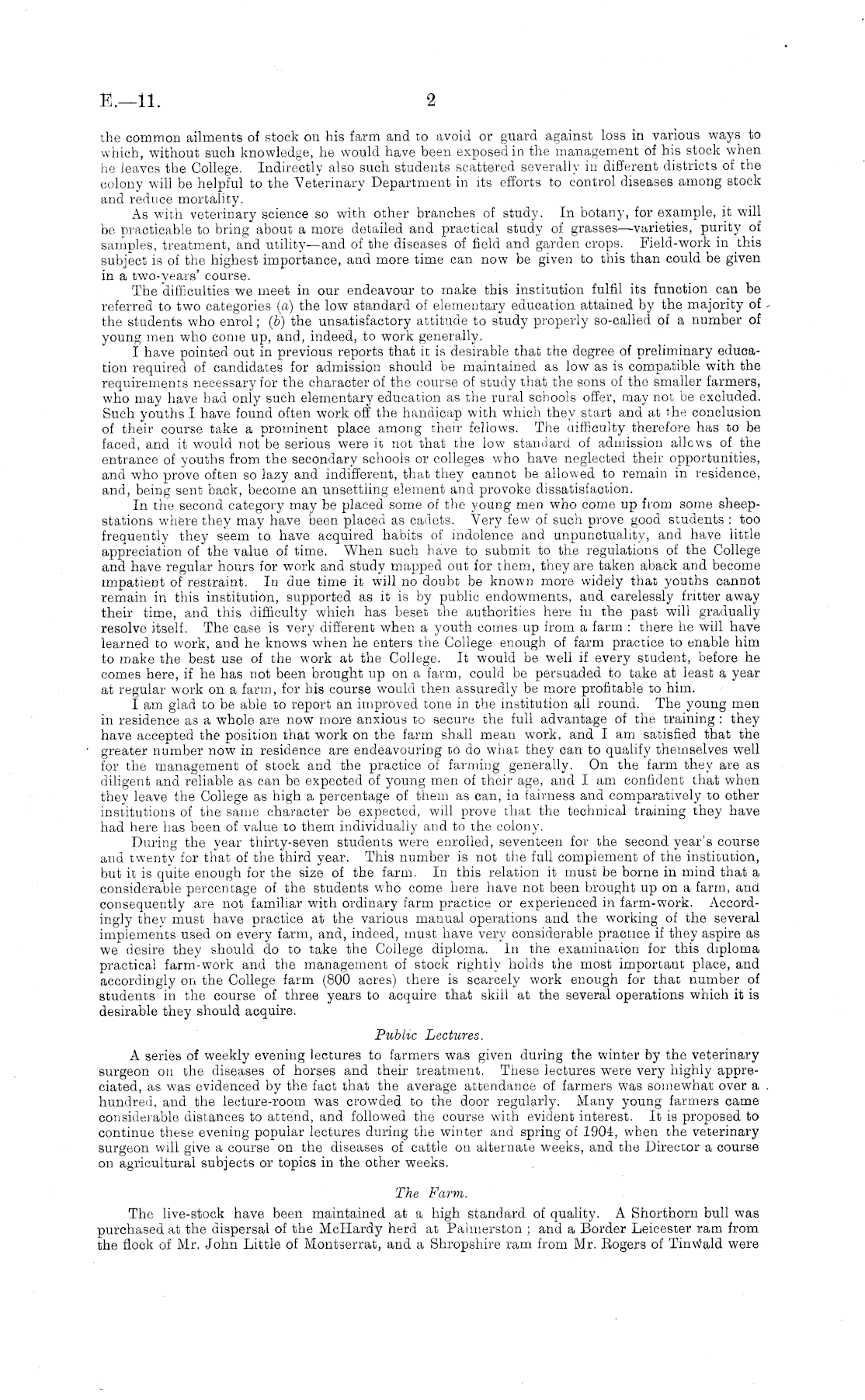 E.—11. 2

the common ailments of stock on his farm and to avoid or guard against loss in various ways to which, without such knowledge, he would have been exposed in the management of his stock when he leaves the College. Indirectly also such students scattered severally in different districts of the colony will be helpful to the Veterinary Department in its efforts to control diseases among stock and reduce mortality.

As with veterinary science so with other branches of study. In botany, for example, it will be practicable to bring about a more detailed and practical study of grasses—varieties, purity of samples, treatment, and utility—and of the diseases of field and garden crops. Field-work in this subject is of the highest importance, and more time can now be given to this than could be given in a two-years' course.

The difficulties we meet in our endeavour to make this institution fulfil its function can be referred to two categories (a) the low standard of elementary education attained by the majority of the students who enrol; (b) the unsatisfactory attitude to study properly so-called of a number of young men who come up, and, indeed, to work generally.

I have pointed out in previous reports that it is desirable that the degree of preliminary education required of candidates for admission should be maintained as low as is compatible with the requirements necessary for the character of the course of study that the sons of the smaller farmers, who may have had only such elementary education as the rural schools offer, may not be excluded. Such youths I have found often work off the handicap with which they start and at the conclusion of their course take a prominent place among their fellows. The difficulty therefore has to be faced, and it would not be serious were it not that the low standard of admission allows of the entrance of youths from the secondary schools or colleges who have neglected their opportunities, and who prove often so lazy and indifferent, that they cannot be allowed to remain in residence, and, being sent back, become an unsettling element and provoke dissatisfaction.

In the second category may be placed some of the young men who come up from some sheep-stations where they may have been placed as cadets. Very few of such prove good students: too frequently they seem to have acquired habits of indolence and unpunctuality, and have little appreciation of the value of time. When such have to submit to the regulations of the College and have regular hours for work and study mapped out for them, they are taken aback and become impatient of restraint. In due time it will no doubt be known more widely that youths cannot remain in this institution, supported as it is by public endowments, and carelessly fritter away their time, and this difficulty which has beset the authorities here in the past will gradually resolve itself. The case is very different when a youth comes up from a farm: there he will have learned to work, and he knows when he enters the College enough of farm practice to enable him to make the best use of the work at the College. It would be well if every student, before he comes here, if he has not been brought up on a farm, could be persuaded to take at least a year at regular work on a farm, for his course would then assuredly be more profitable to him.

I am glad to be able to report an improved tone in the institution all round. The young men in residence as a whole are now more anxious to secure the full advantage of the training: they have accepted the position that work on the farm shall mean work, and I am satisfied that the greater number now in residence are endeavouring to do what they can to qualify themselves well for the management of stock and the practice of farming generally. On the farm they are as diligent and reliable as can be expected of young men of their age, and I am confident that when they leave the College as high a percentage of them as can, in fairness and comparatively to other institutions of the same character be expected, will prove that the technical training they have had here has been of value to them individually and to the colony.

During the year thirty-seven students were enrolled, seventeen for the second year's course and twenty for that of the third year. This number is not the full complement of the institution, but it is quite enough for the size of the farm. In this relation it must be borne in mind that a considerable percentage of the students who come here have not been brought up on a farm, and consequently are not familiar with ordinary farm practice or experienced in farm-work. Accordingly they must have practice at the various manual operations and the working of the several implements used on every farm, and, indeed, must have very considerable practice if they aspire as we desire they should do to take the College diploma. In the examination for this diploma practical farm-work and the management of stock rightly holds the most important place, and accordingly on the College farm (800 acres) there is scarcely work enough for that number of students in the course of three years to acquire that skill at the several operations which it is desirable they should acquire.

Public Lectures.

A series of weekly evening lectures to farmers was given during the winter by the veterinary surgeon on the diseases of horses and their treatment. These lectures were very highly appreciated, as was evidenced by the fact that the average attendance of farmers was somewhat over a hundred, and the lecture-room was crowded to the door regularly. Many young farmers came considerable distances to attend, and followed the course with evident interest. It is proposed to continue these evening popular lectures during the winter and spring of 1904, when the veterinary surgeon will give a course on the diseases of cattle on alternate weeks, and the Director a course on agricultural subjects or topics in the other weeks.

The Farm.

The live-stock have been maintained at a high standard of quality. A Shorthorn bull was purchased at the dispersal of the McHardy herd at Palmerston; and a Border Leicester ram from the flock of Mr. John Little of Montserrat, and a Shropshire ram from Mr. Rogers of Tinwald were